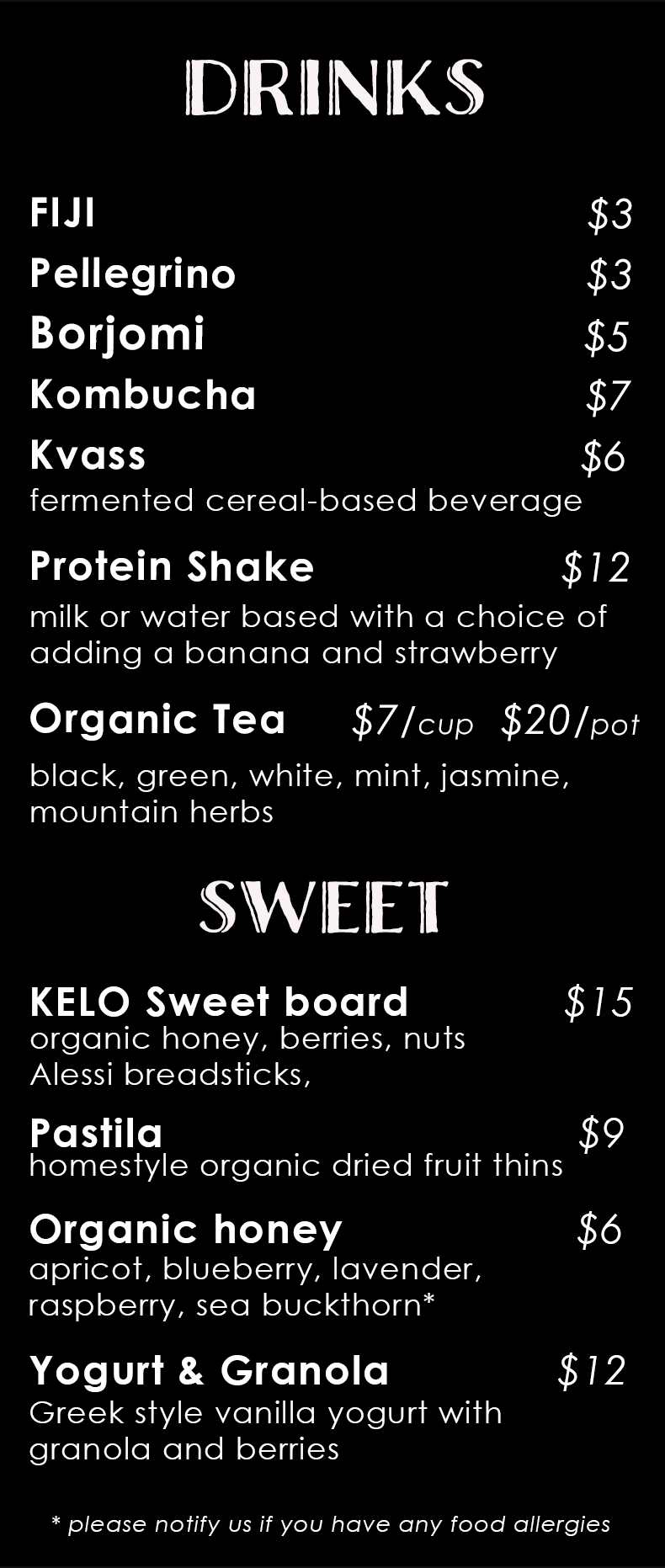 DRINKS

FIJI $3

Pellegrino $3

Borjomi $5

Kombucha $7

Kvass $6
fermented cereal-based beverage

Protein Shake $12
milk or water based with a choice of adding a banana and strawberry

Organic Tea $7/cup $20/pot
black, green, white, mint, jasmine, mountain herbs

SWEET

KELO Sweet board $15
organic honey, berries, nuts
Alessi breadsticks,

Pastila $9
homestyle organic dried fruit thins

Organic honey $6
apricot, blueberry, lavender, raspberry, sea buckthorn*

Yogurt & Granola $12
Greek style vanilla yogurt with granola and berries

* please notify us if you have any food allergies